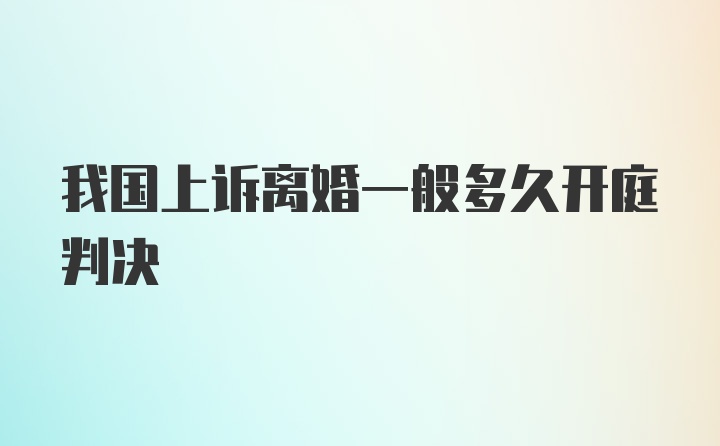 我国上诉离婚一般多久开庭判决